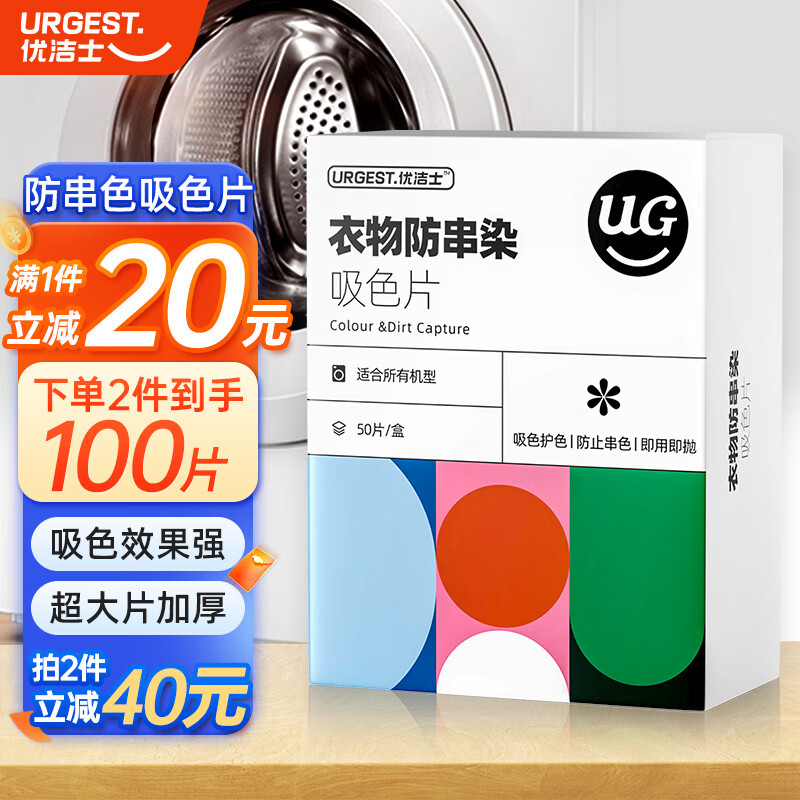 URGEST.
优洁士

防串色吸色片

满1件
立减 20元

下单2件到手
100片

吸色效果强

超大片加厚

拍2件
立减 40元

URGEST.优洁士™

UG

衣物防串染
吸色片
Colour &Dirt Capture

适合所有机型

50片/盒

吸色护色 | 防止串色 | 即用即抛

衣物防串染
吸色片